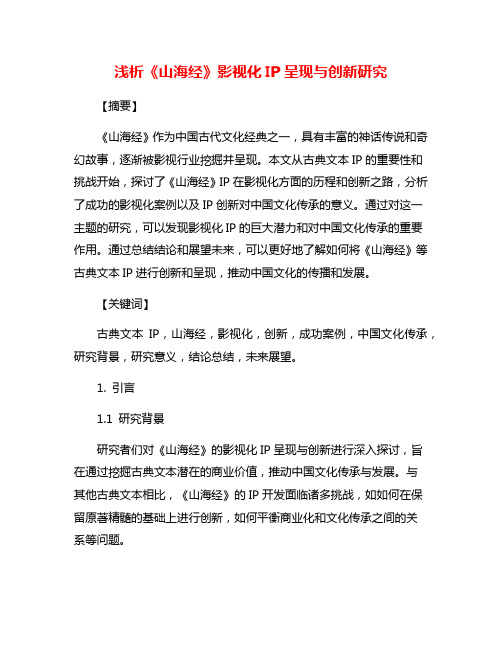 浅析《山海经》影视化 IP 呈现与创新研究

【摘要】

《山海经》作为中国古代文化经典之一，具有丰富的神话传说和奇幻故事，逐渐被影视行业挖掘并呈现。本文从古典文本 IP 的重要性和挑战开始，探讨了《山海经》IP 在影视化方面的历程和创新之路，分析了成功的影视化案例以及 IP 创新对中国文化传承的意义。通过对这一主题的研究，可以发现影视化 IP 的巨大潜力和对中国文化传承的重要作用。通过总结结论和展望未来，可以更好地了解如何将《山海经》等古典文本 IP 进行创新和呈现，推动中国文化的传播和发展。

【关键词】

古典文本 IP，山海经，影视化，创新，成功案例，中国文化传承，研究背景，研究意义，结论总结，未来展望。

1. 引言

1.1 研究背景

研究者们对《山海经》的影视化 IP 呈现与创新进行深入探讨，旨在通过挖掘古典文本潜在的商业价值，推动中国文化传承与发展。与其他古典文本相比，《山海经》的 IP 开发面临诸多挑战，如如何在保留原著精髓的基础上进行创新，如何平衡商业化和文化传承之间的关系等问题。